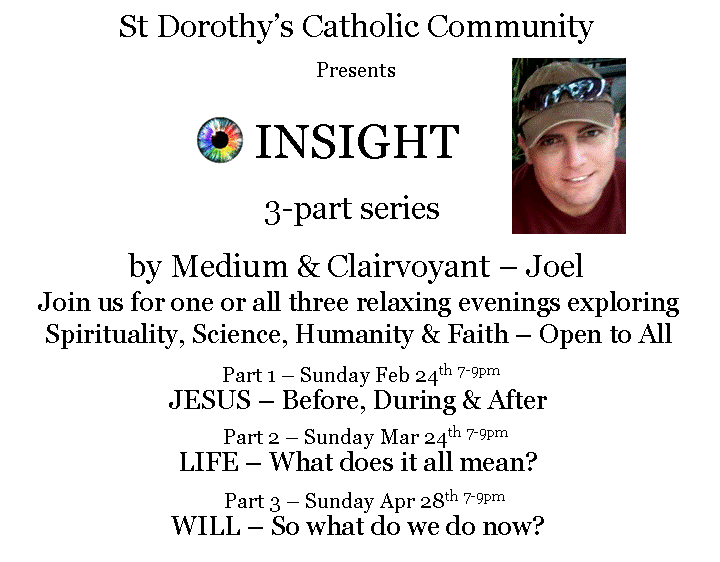 St Dorothy's Catholic Community

Presents

INSIGHT

3-part series

by Medium & Clairvoyant – Joel

Join us for one or all three relaxing evenings exploring Spirituality, Science, Humanity & Faith – Open to All

Part 1 – Sunday Feb 24th 7-9pm

JESUS – Before, During & After

Part 2 – Sunday Mar 24th 7-9pm

LIFE – What does it all mean?

Part 3 – Sunday Apr 28th 7-9pm

WILL – So what do we do now?